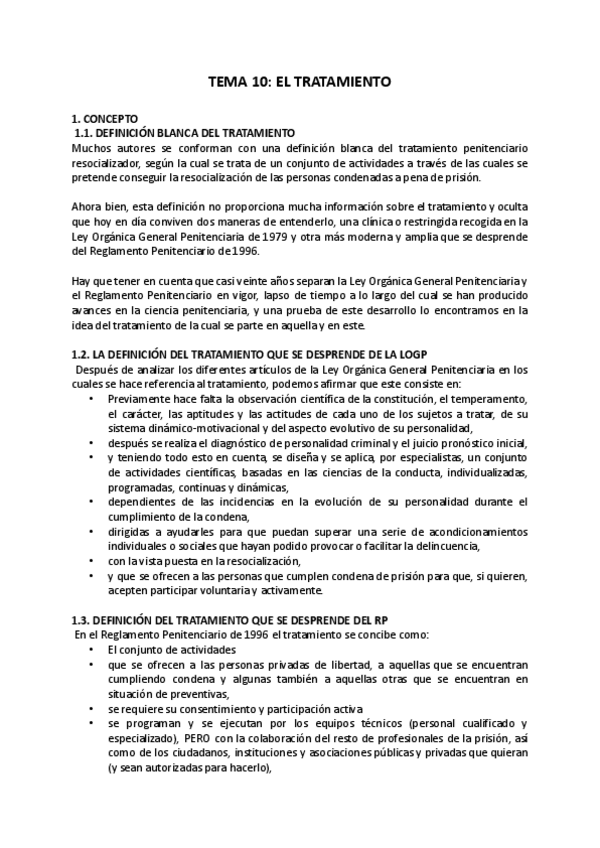 TEMA 10: EL TRATAMIENTO

1. CONCEPTO
1.1. DEFINICIÓN BLANCA DEL TRATAMIENTO
Muchos autores se conforman con una definición blanca del tratamiento penitenciario resocializador, según la cual se trata de un conjunto de actividades a través de las cuales se pretende conseguir la resocialización de las personas condenadas a pena de prisión.

Ahora bien, esta definición no proporciona mucha información sobre el tratamiento y oculta que hoy en día conviven dos maneras de entenderlo, una clínica o restringida recogida en la Ley Orgánica General Penitenciaria de 1979 y otra más moderna y amplia que se desprende del Reglamento Penitenciario de 1996.

Hay que tener en cuenta que casi veinte años separan la Ley Orgánica General Penitenciaria y el Reglamento Penitenciario en vigor, lapso de tiempo a lo largo del cual se han producido avances en la ciencia penitenciaria, y una prueba de este desarrollo lo encontramos en la idea del tratamiento de la cual se parte en aquella y en este.

1.2. LA DEFINICIÓN DEL TRATAMIENTO QUE SE DESPRENDE DE LA LOGP
Después de analizar los diferentes artículos de la Ley Orgánica General Penitenciaria en los cuales se hace referencia al tratamiento, podemos afirmar que este consiste en:
• Previamente hace falta la observación científica de la constitución, el temperamento, el carácter, las aptitudes y las actitudes de cada uno de los sujetos a tratar, de su sistema dinámico-motivacional y del aspecto evolutivo de su personalidad,
• después se realiza el diagnóstico de personalidad criminal y el juicio pronóstico inicial,
• y teniendo todo esto en cuenta, se diseña y se aplica, por especialistas, un conjunto de actividades científicas, basadas en las ciencias de la conducta, individualizadas, programadas, continuas y dinámicas,
• dependientes de las incidencias en la evolución de su personalidad durante el cumplimiento de la condena,
• dirigidas a ayudarles para que puedan superar una serie de acondicionamientos individuales o sociales que hayan podido provocar o facilitar la delincuencia,
• con la vista puesta en la resocialización,
• y que se ofrecen a las personas que cumplen condena de prisión para que, si quieren, acepten participar voluntaria y activamente.

1.3. DEFINICIÓN DEL TRATAMIENTO QUE SE DESPRENDE DEL RP
En el Reglamento Penitenciario de 1996 el tratamiento se concibe como:
• El conjunto de actividades
• que se ofrecen a las personas privadas de libertad, a aquellas que se encuentran cumpliendo condena y algunas también a aquellas otras que se encuentran en situación de preventivas,
• se requiere su consentimiento y participación activa
• se programan y se ejecutan por los equipos técnicos (personal cualificado y especializado), PERO con la colaboración del resto de profesionales de la prisión, así como de los ciudadanos, instituciones y asociaciones públicas y privadas que quieran (y sean autorizadas para hacerlo),